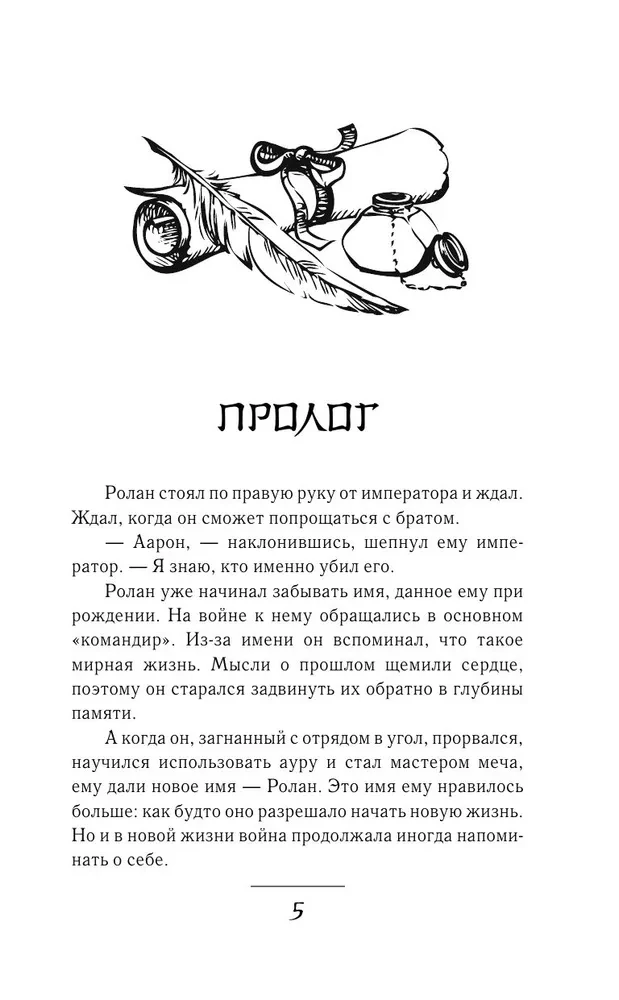 ПРОЛОГ

Ролан стоял по правую руку от императора и ждал. Ждал, когда он сможет попрощаться с братом.

— Аарон, — наклонившись, шепнул ему император. — Я знаю, кто именно убил его.

Ролан уже начинал забывать имя, данное ему при рождении. На войне к нему обращались в основном «командир». Из-за имени он вспоминал, что такое мирная жизнь. Мысли о прошлом щемили сердце, поэтому он старался задвинуть их обратно в глубины памяти.

А когда он, загнанный с отрядом в угол, прорвался, научился использовать ауру и стал мастером меча, ему дали новое имя — Ролан. Это имя ему нравилось больше: как будто оно разрешало начать новую жизнь. Но и в новой жизни война продолжала иногда напоминать о себе.

5